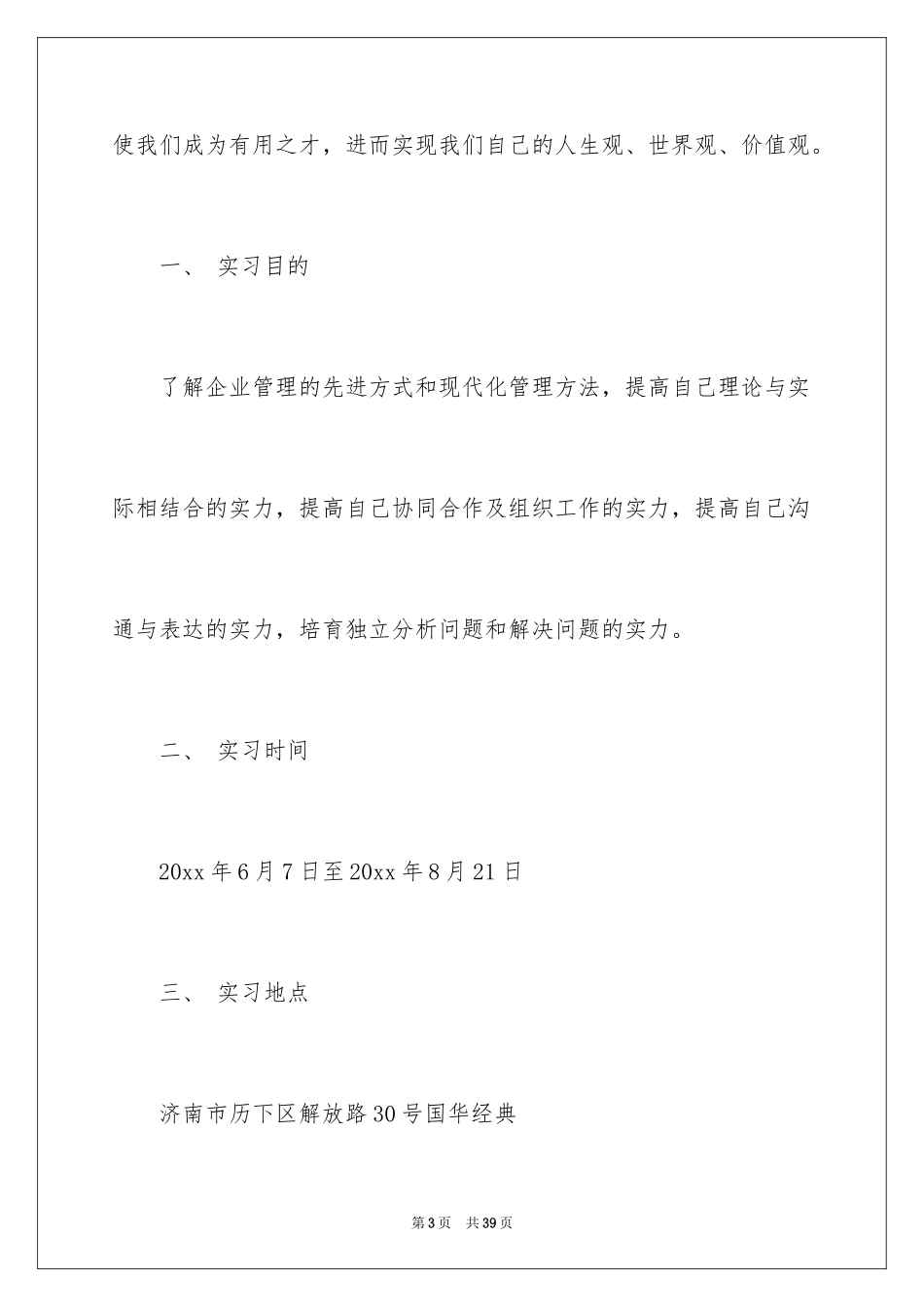 使我们成为有用之才，进而实现我们自己的人生观、世界观、价值观。

一、 实习目的

了解企业管理的先进方式和现代化管理方法，提高自己理论与实际相结合的实力，提高自己协同合作及组织工作的实力，提高自己沟通与表达的实力，培育独立分析问题和解决问题的实力。

二、 实习时间

20xx 年 6 月 7 日至 20xx 年 8 月 21 日

三、 实习地点

济南市历下区解放路 30 号国华经典

第 3 页 共 39 页